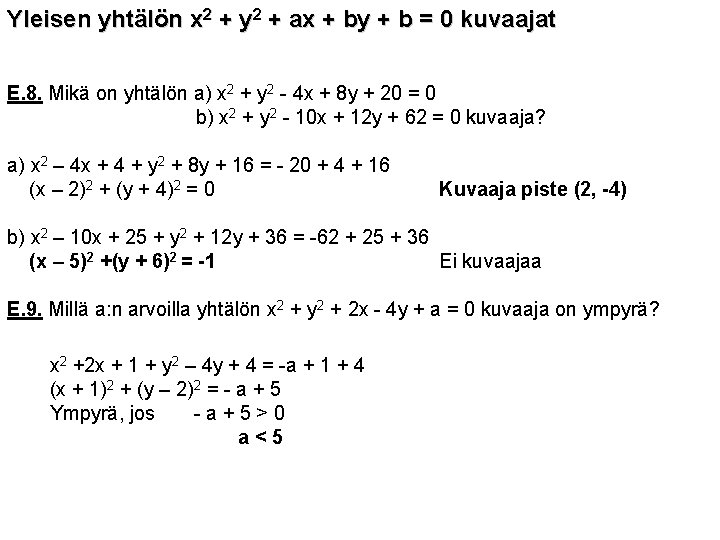 Yleisen yhtälön $x^2 + y^2 + ax + by + b = 0$ kuvaajat

E.8. Mikä on yhtälön a) $x^2 + y^2 - 4x + 8y + 20 = 0$
b) $x^2 + y^2 - 10x + 12y + 62 = 0$ kuvaaja?

a) $x^2 – 4x + 4 + y^2 + 8y + 16 = - 20 + 4 + 16$
$(x – 2)^2 + (y + 4)^2 = 0$ Kuvaaja piste (2, -4)

b) $x^2 – 10x + 25 + y^2 + 12y + 36 = -62 + 25 + 36$
$(x – 5)^2 +(y + 6)^2 = -1$ Ei kuvaajaa

E.9. Millä a:n arvoilla yhtälön $x^2 + y^2 + 2x - 4y + a = 0$ kuvaaja on ympyrä?

$x^2 +2x + 1 + y^2 – 4y + 4 = -a + 1 + 4$
$(x + 1)^2 + (y – 2)^2 = - a + 5$
Ympyrä, jos $- a + 5 > 0$
$a < 5$